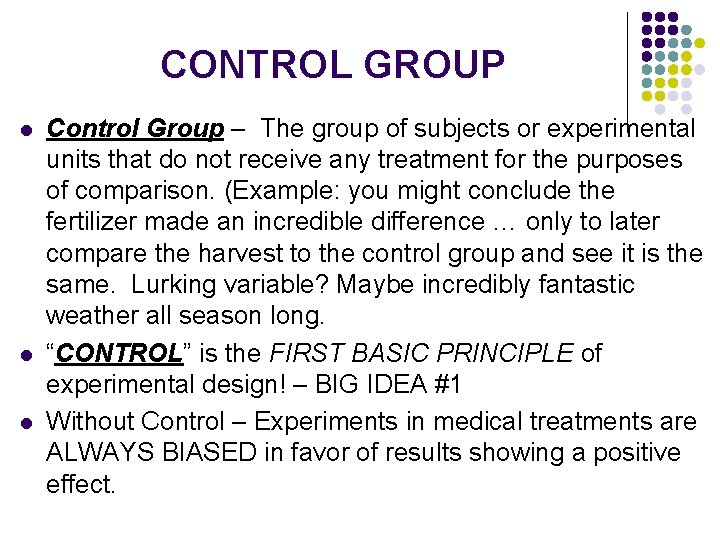 CONTROL GROUP

- Control Group – The group of subjects or experimental units that do not receive any treatment for the purposes of comparison. (Example: you might conclude the fertilizer made an incredible difference … only to later compare the harvest to the control group and see it is the same. Lurking variable? Maybe incredibly fantastic weather all season long.
- “CONTROL” is the FIRST BASIC PRINCIPLE of experimental design! – BIG IDEA #1
- Without Control – Experiments in medical treatments are ALWAYS BIASED in favor of results showing a positive effect.